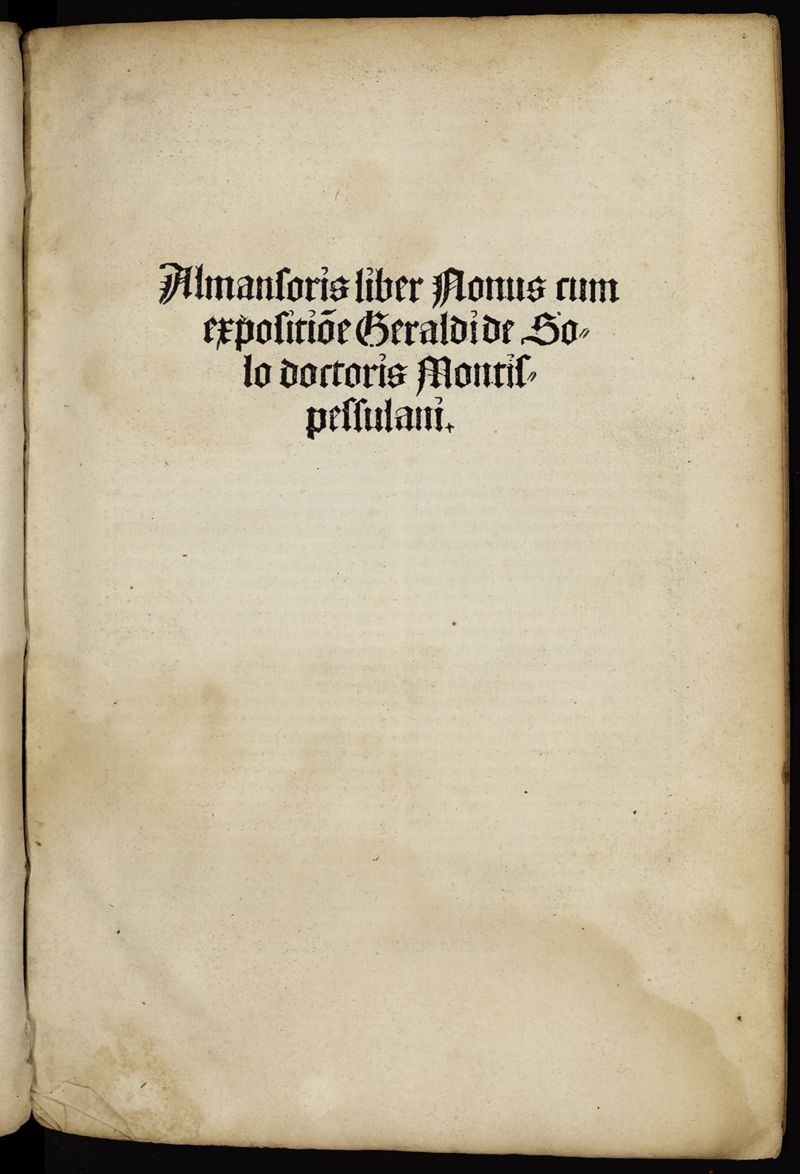 Almansoris liber Nonus cum expositiōe Geraldi de Solo doctoris Montispessulani.